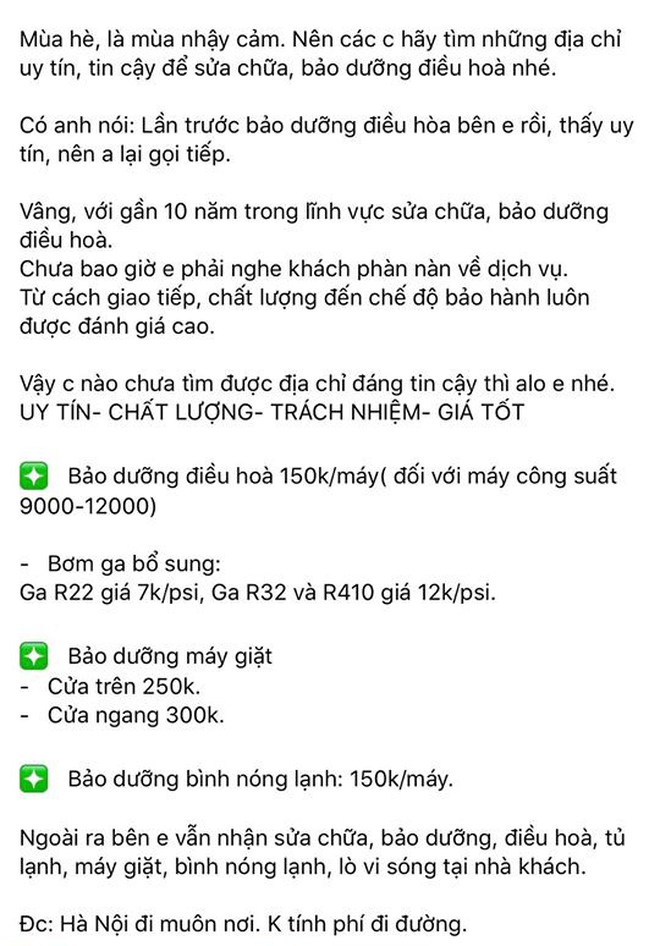 Mùa hè, là mùa nhậy cảm. Nên các c hãy tìm những địa chỉ uy tín, tin cậy để sửa chữa, bảo dưỡng điều hoà nhé.

Có anh nói: Lần trước bảo dưỡng điều hòa bên e rồi, thấy uy tín, nên a lại gọi tiếp.

Vâng, với gần 10 năm trong lĩnh vực sửa chữa, bảo dưỡng điều hoà.
Chưa bao giờ e phải nghe khách phàn nàn về dịch vụ.
Từ cách giao tiếp, chất lượng đến chế độ bảo hành luôn được đánh giá cao.

Vậy c nào chưa tìm được địa chỉ đáng tin cậy thì alo e nhé.
UY TÍN- CHẤT LƯỢNG- TRÁCH NHIỆM- GIÁ TỐT

✳️ Bảo dưỡng điều hoà 150k/máy( đối với máy công suất 9000-12000)

- Bơm ga bổ sung:
Ga R22 giá 7k/psi, Ga R32 và R410 giá 12k/psi.

✳️ Bảo dưỡng máy giặt
- Cửa trên 250k.
- Cửa ngang 300k.

✳️ Bảo dưỡng bình nóng lạnh: 150k/máy.

Ngoài ra bên e vẫn nhận sửa chữa, bảo dưỡng, điều hoà, tủ lạnh, máy giặt, bình nóng lạnh, lò vi sóng tại nhà khách.

Đc: Hà Nội đi muôn nơi. K tính phí đi đường.